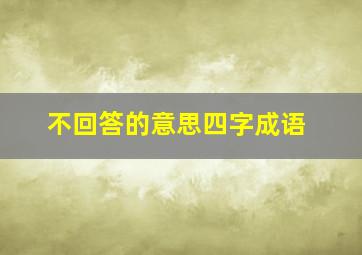 不回答的意思四字成语